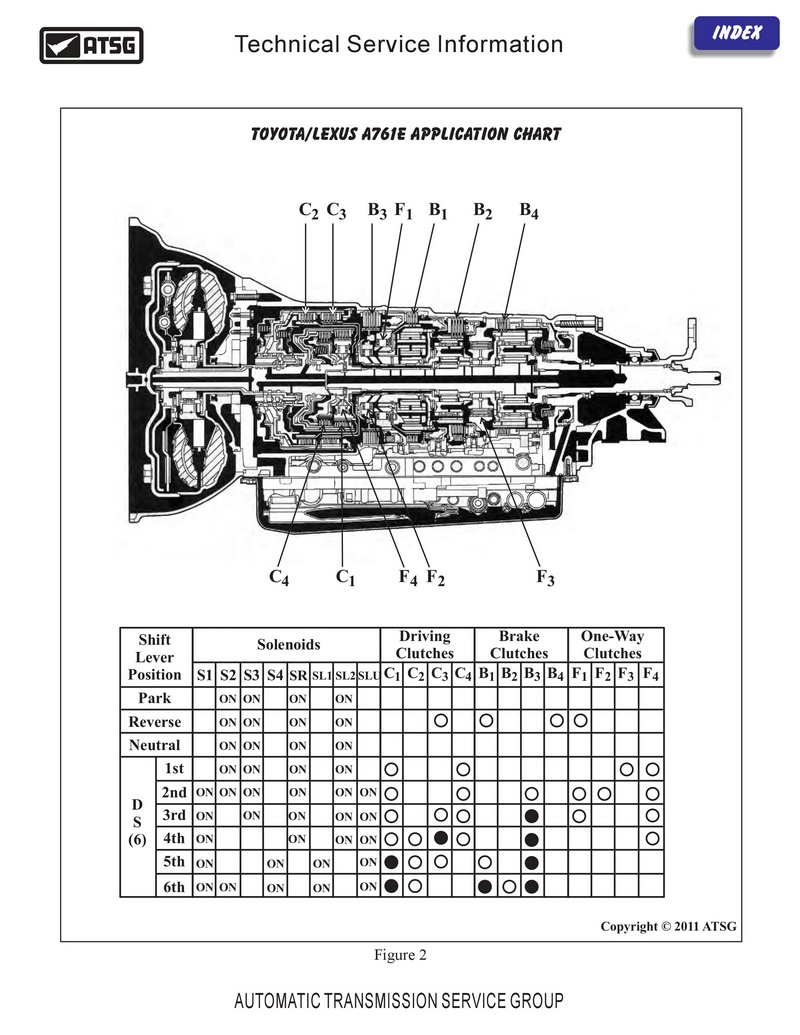 ATSG

Technical Service Information

INDEX

TOYOTA/LEXUS A761E APPLICATION CHART

$C_2$ $C_3$ $B_3$ $F_1$ $B_1$ $B_2$ $B_4$

$C_4$ $C_1$ $F_4$ $F_2$ $F_3$

| Shift Lever Position | | Solenoids | | | | | | | | Driving Clutches | | | | Brake Clutches | | | | One-Way Clutches | | | |
|---|---|---|---|---|---|---|---|---|---|---|---|---|---|---|---|---|---|---|---|---|---|
| | | S1 | S2 | S3 | S4 | SR | SL1 | SL2 | SLU | $C_1$ | $C_2$ | $C_3$ | $C_4$ | $B_1$ | $B_2$ | $B_3$ | $B_4$ | $F_1$ | $F_2$ | $F_3$ | $F_4$ |
| Park | | | ON | ON | | ON | | ON | | | | | | | | | | | | | |
| Reverse | | | ON | ON | | ON | | ON | | | | ○ | | ○ | | | ○ | ○ | | | |
| Neutral | | | ON | ON | | ON | | ON | | | | | | | | | | | | | |
| D S (6) | 1st | | ON | ON | | ON | | ON | | ○ | | | ○ | | | | | | | ○ | ○ |
| | 2nd | ON | ON | ON | | ON | | ON | ON | ○ | | | ○ | | | ○ | | ○ | ○ | | ○ |
| | 3rd | ON | | ON | | ON | | ON | ON | ○ | | ○ | ○ | | | ● | | ○ | | | ○ |
| | 4th | ON | | | | ON | | ON | ON | ○ | ○ | ● | ○ | | | ● | | | | | ○ |
| | 5th | ON | | | ON | | ON | | ON | ● | ○ | ○ | | ○ | | ● | | | | | |
| | 6th | ON | ON | | ON | | ON | | ON | ● | ○ | | | ● | ○ | ● | | | | | |

Copyright © 2011 ATSG

Figure 2

AUTOMATIC TRANSMISSION SERVICE GROUP